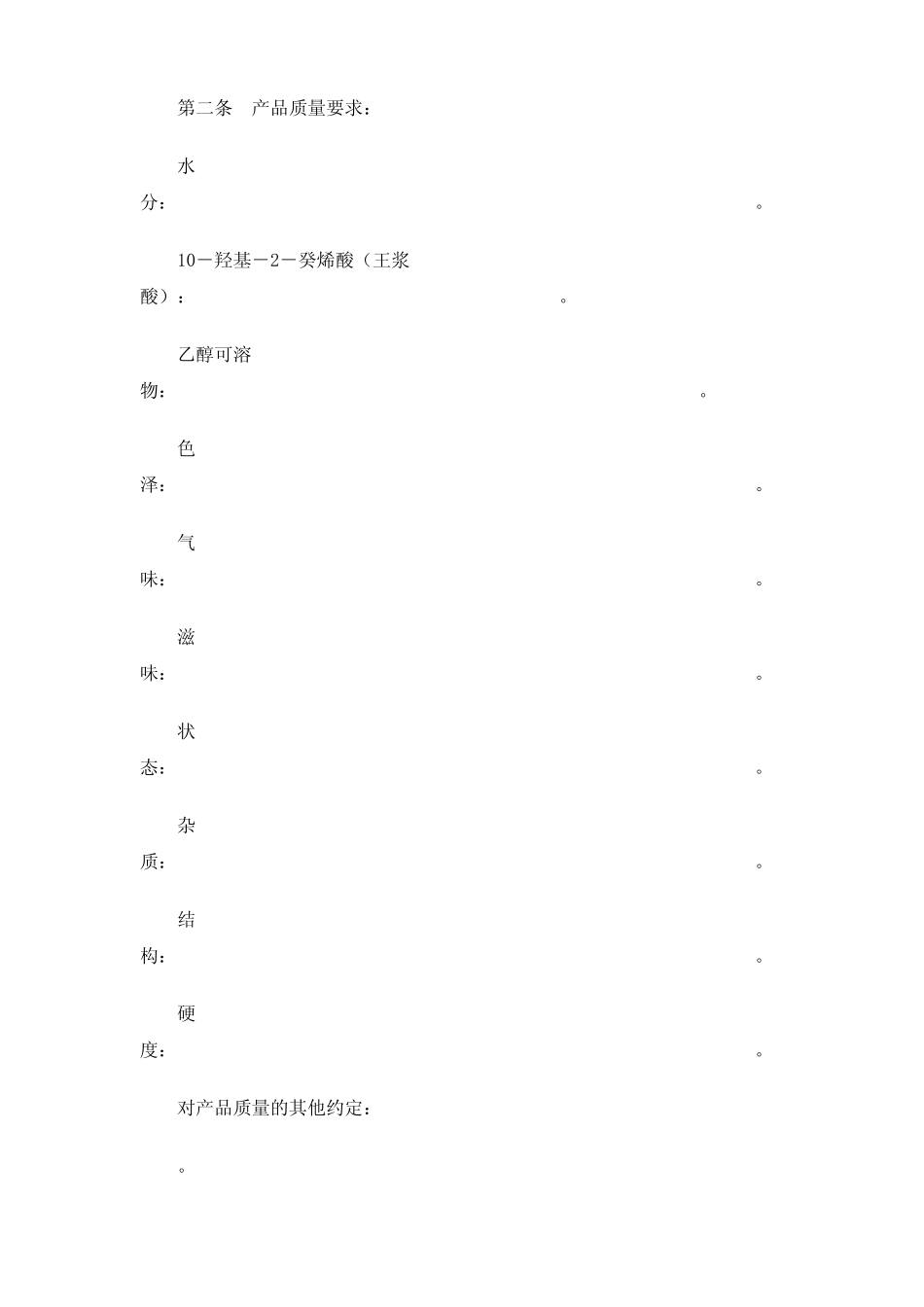 第二条　产品质量要求：

水分：　。

10－羟基－2－癸烯酸（王浆酸）：　。

乙醇可溶物：　。

色泽：　。

气味：　。

滋味：　。

状态：　。

杂质：　。

结构：　。

硬度：　。

对产品质量的其他约定：

。